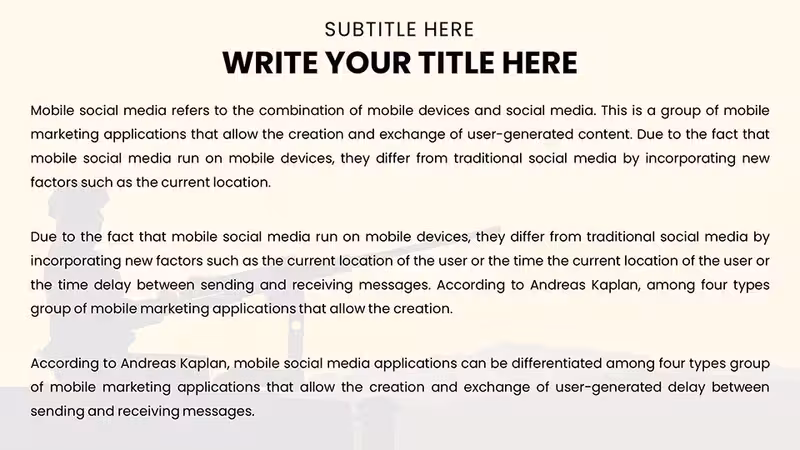 SUBTITLE HERE

WRITE YOUR TITLE HERE

Mobile social media refers to the combination of mobile devices and social media. This is a group of mobile marketing applications that allow the creation and exchange of user-generated content. Due to the fact that mobile social media run on mobile devices, they differ from traditional social media by incorporating new factors such as the current location.

Due to the fact that mobile social media run on mobile devices, they differ from traditional social media by incorporating new factors such as the current location of the user or the time the current location of the user or the time delay between sending and receiving messages. According to Andreas Kaplan, among four types group of mobile marketing applications that allow the creation.

According to Andreas Kaplan, mobile social media applications can be differentiated among four types group of mobile marketing applications that allow the creation and exchange of user-generated delay between sending and receiving messages.